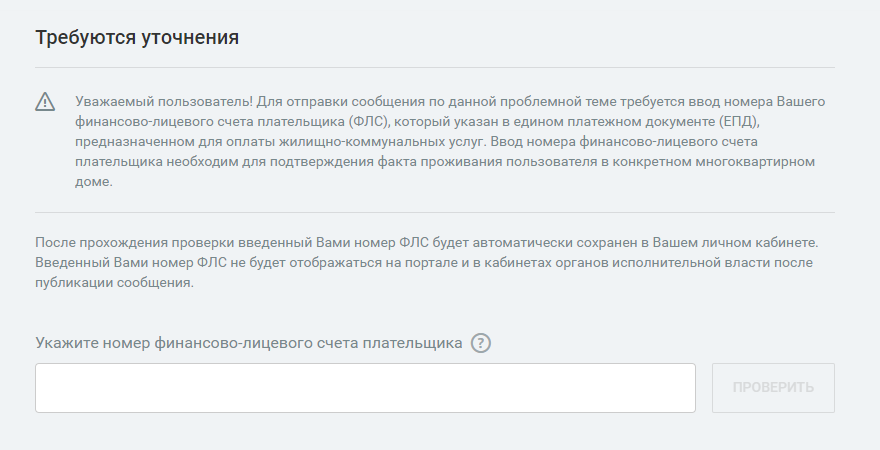 Требуются уточнения

Уважаемый пользователь! Для отправки сообщения по данной проблемной теме требуется ввод номера Вашего финансово-лицевого счета плательщика (ФЛС), который указан в едином платежном документе (ЕПД), предназначенном для оплаты жилищно-коммунальных услуг. Ввод номера финансово-лицевого счета плательщика необходим для подтверждения факта проживания пользователя в конкретном многоквартирном доме.

После прохождения проверки введенный Вами номер ФЛС будет автоматически сохранен в Вашем личном кабинете. Введенный Вами номер ФЛС не будет отображаться на портале и в кабинетах органов исполнительной власти после публикации сообщения.

Укажите номер финансово-лицевого счета плательщика ?

ПРОВЕРИТЬ